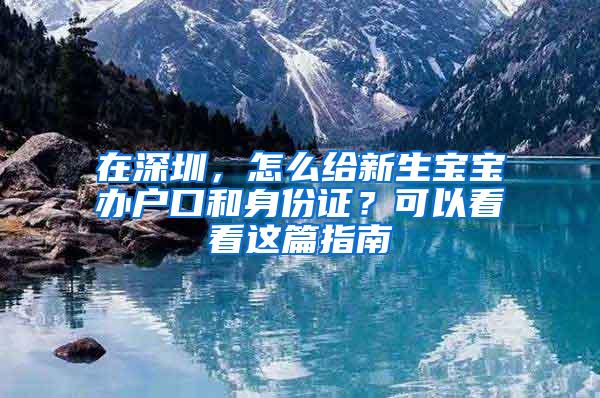 在深圳，怎么给新生宝宝办户口和身份证？可以看看这篇指南